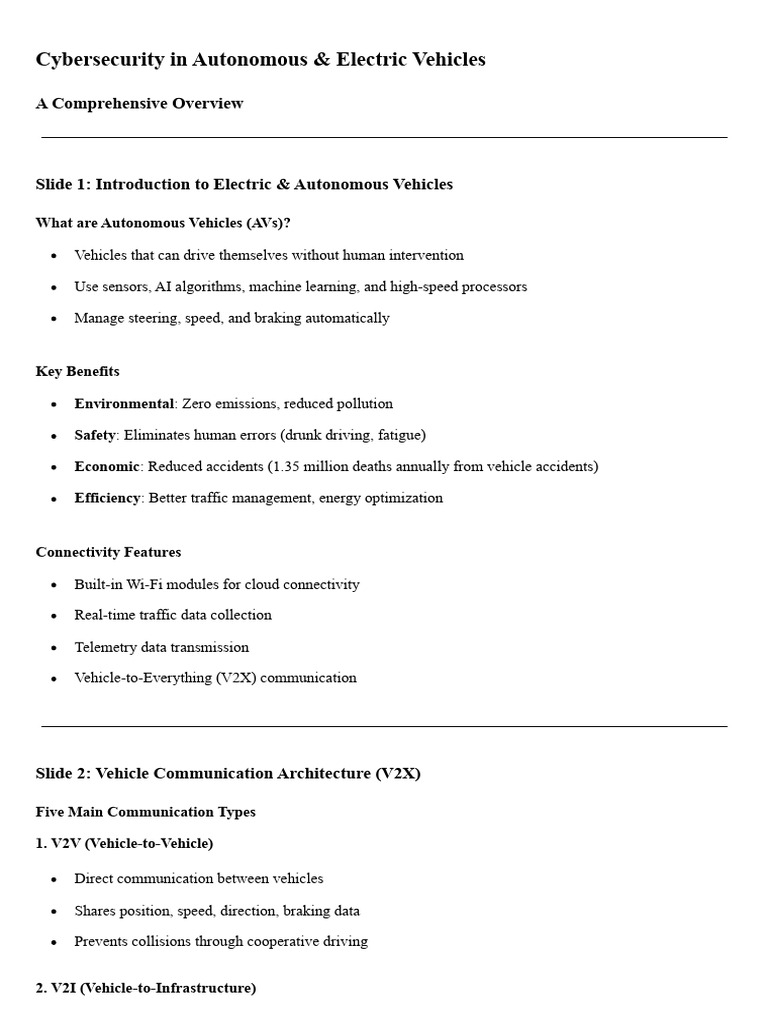 Cybersecurity in Autonomous & Electric Vehicles

A Comprehensive Overview

Slide 1: Introduction to Electric & Autonomous Vehicles

What are Autonomous Vehicles (AVs)?

• Vehicles that can drive themselves without human intervention
• Use sensors, AI algorithms, machine learning, and high-speed processors
• Manage steering, speed, and braking automatically

Key Benefits

• Environmental: Zero emissions, reduced pollution
• Safety: Eliminates human errors (drunk driving, fatigue)
• Economic: Reduced accidents (1.35 million deaths annually from vehicle accidents)
• Efficiency: Better traffic management, energy optimization

Connectivity Features

• Built-in Wi-Fi modules for cloud connectivity
• Real-time traffic data collection
• Telemetry data transmission
• Vehicle-to-Everything (V2X) communication

Slide 2: Vehicle Communication Architecture (V2X)

Five Main Communication Types

1. V2V (Vehicle-to-Vehicle)

• Direct communication between vehicles
• Shares position, speed, direction, braking data
• Prevents collisions through cooperative driving

2. V2I (Vehicle-to-Infrastructure)